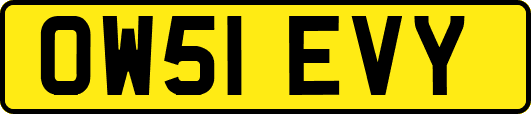 OW51 EVY